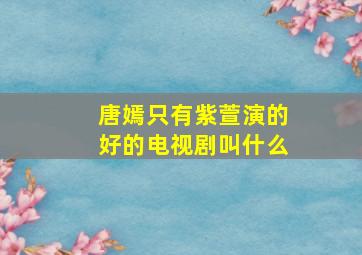 唐嫣只有紫萱演的好的电视剧叫什么